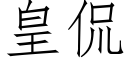 皇侃